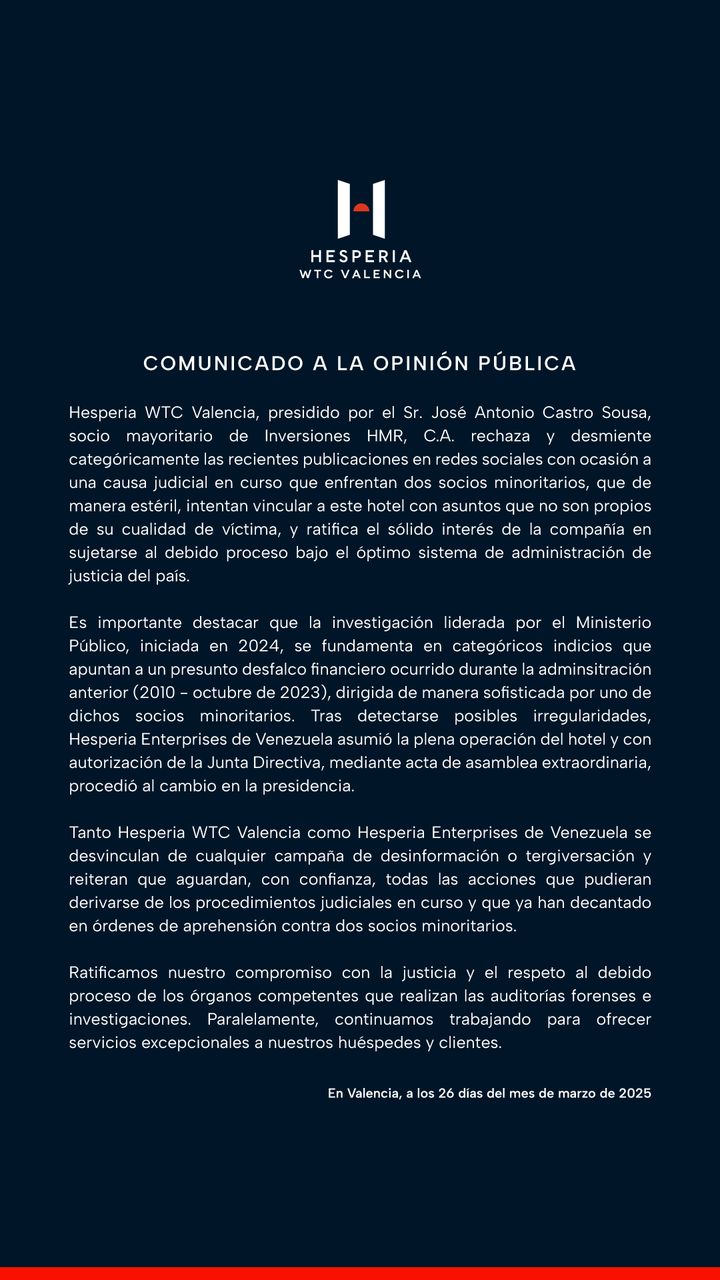 HESPERIA
WTC VALENCIA

COMUNICADO A LA OPINIÓN PÚBLICA

Hesperia WTC Valencia, presidido por el Sr. José Antonio Castro Sousa, socio mayoritario de Inversiones HMR, C.A. rechaza y desmiente categóricamente las recientes publicaciones en redes sociales con ocasión a una causa judicial en curso que enfrentan dos socios minoritarios, que de manera estéril, intentan vincular a este hotel con asuntos que no son propios de su cualidad de víctima, y ratifica el sólido interés de la compañía en sujetarse al debido proceso bajo el óptimo sistema de administración de justicia del país.

Es importante destacar que la investigación liderada por el Ministerio Público, iniciada en 2024, se fundamenta en categóricos indicios que apuntan a un presunto desfalco financiero ocurrido durante la adminsitración anterior (2010 – octubre de 2023), dirigida de manera sofisticada por uno de dichos socios minoritarios. Tras detectarse posibles irregularidades, Hesperia Enterprises de Venezuela asumió la plena operación del hotel y con autorización de la Junta Directiva, mediante acta de asamblea extraordinaria, procedió al cambio en la presidencia.

Tanto Hesperia WTC Valencia como Hesperia Enterprises de Venezuela se desvinculan de cualquier campaña de desinformación o tergiversación y reiteran que aguardan, con confianza, todas las acciones que pudieran derivarse de los procedimientos judiciales en curso y que ya han decantado en órdenes de aprehensión contra dos socios minoritarios.

Ratificamos nuestro compromiso con la justicia y el respeto al debido proceso de los órganos competentes que realizan las auditorías forenses e investigaciones. Paralelamente, continuamos trabajando para ofrecer servicios excepcionales a nuestros huéspedes y clientes.

En Valencia, a los 26 días del mes de marzo de 2025